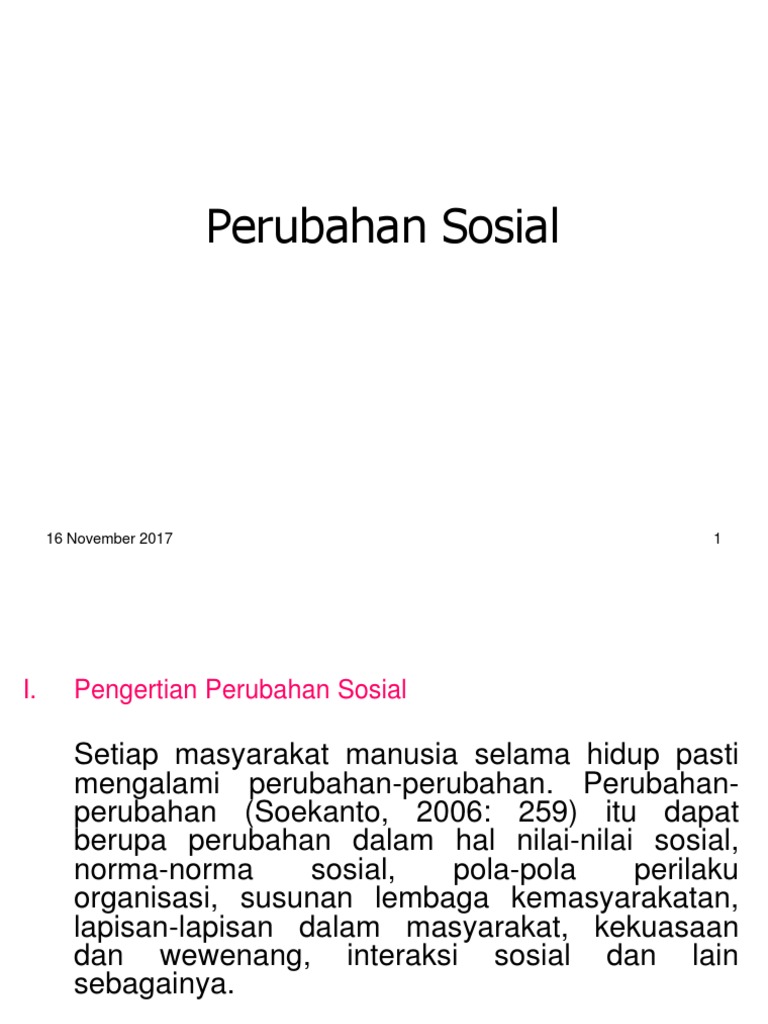 Perubahan Sosial

16 November 2017

1

I. Pengertian Perubahan Sosial

Setiap masyarakat manusia selama hidup pasti mengalami perubahan-perubahan. Perubahan-perubahan (Soekanto, 2006: 259) itu dapat berupa perubahan dalam hal nilai-nilai sosial, norma-norma sosial, pola-pola perilaku organisasi, susunan lembaga kemasyarakatan, lapisan-lapisan dalam masyarakat, kekuasaan dan wewenang, interaksi sosial dan lain sebagainya.